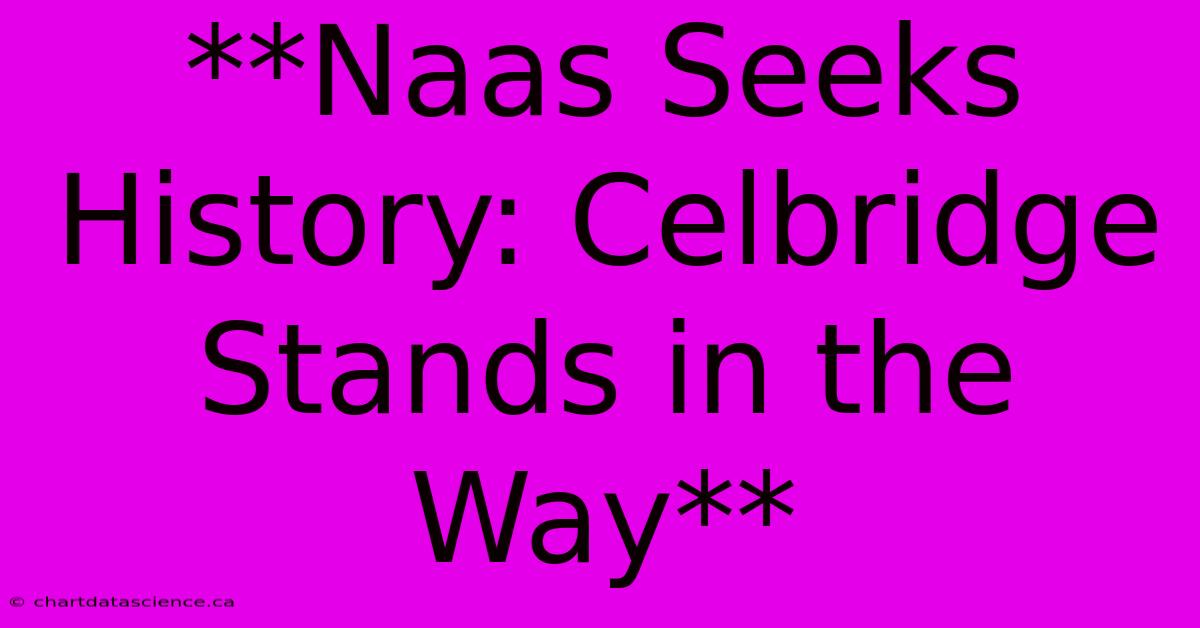 **Naas Seeks History: Celbridge Stands in the Way**

© chartdatascience.ca